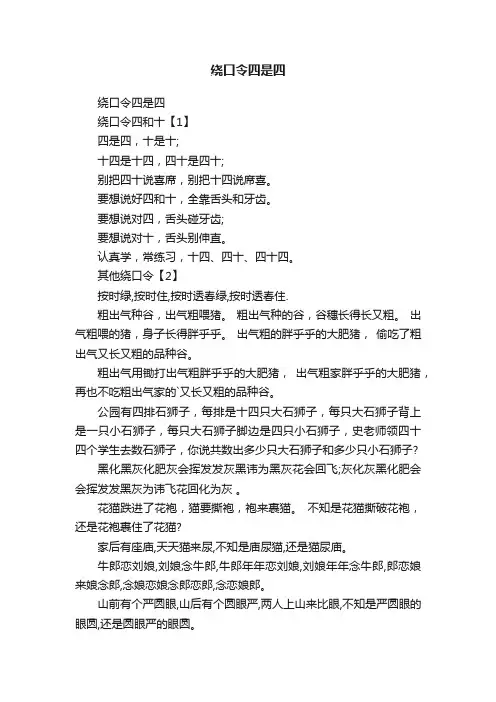 绕口令四是四

绕口令四是四

绕口令四和十【1】

四是四，十是十;

十四是十四，四十是四十;

别把四十说喜席，别把十四说席喜。

要想说好四和十，全靠舌头和牙齿。

要想说对四，舌头碰牙齿;

要想说对十，舌头别伸直。

认真学，常练习，十四、四十、四十四。

其他绕口令【2】

按时绿,按时住,按时透春绿,按时透春住.

粗出气种谷，出气粗喂猪。 粗出气种的谷，谷穗长得长又粗。 出气粗喂的猪，身子长得胖乎乎。 出气粗的胖乎乎的大肥猪， 偷吃了粗出气又长又粗的品种谷。

粗出气用锄打出气粗胖乎乎的大肥猪， 出气粗家胖乎乎的大肥猪，再也不吃粗出气家的`又长又粗的品种谷。

公园有四排石狮子，每排是十四只大石狮子，每只大石狮子背上是一只小石狮子，每只大石狮子脚边是四只小石狮子，史老师领四十四个学生去数石狮子，你说共数出多少只大石狮子和多少只小石狮子?

黑化黑灰化肥灰会挥发发灰黑讳为黑灰花会回飞;灰化灰黑化肥会会挥发发黑灰为讳飞花回化为灰 。

花猫跌进了花袍，猫要撕袍，袍来裹猫。 不知是花猫撕破花袍，还是花袍裹住了花猫?

家后有座庙,天天猫来尿,不知是庙尿猫,还是猫尿庙。

牛郎恋刘娘,刘娘念牛郎,牛郎年年恋刘娘,刘娘年年念牛郎,郎恋娘来娘念郎,念娘恋娘念郎恋郎,念恋娘郎。

山前有个严圆眼,山后有个圆眼严,两人上山来比眼,不知是严圆眼的眼圆,还是圆眼严的眼圆。